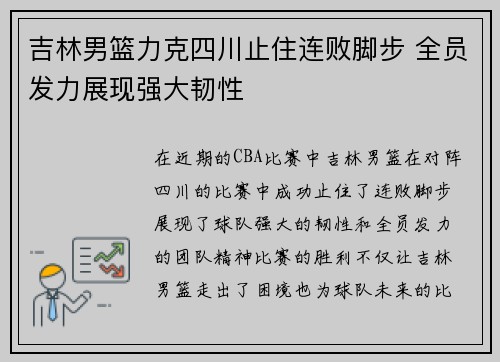 吉林男篮力克四川止住连败脚步 全员发力展现强大韧性

在近期的CBA比赛中吉林男篮在对阵四川的比赛中成功止住了连败脚步展现了球队强大的韧性和全员发力的团队精神比赛的胜利不仅让吉林男篮走出了困境也为球队未来的比